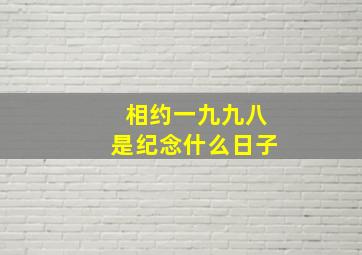 相约一九九八
是纪念什么日子